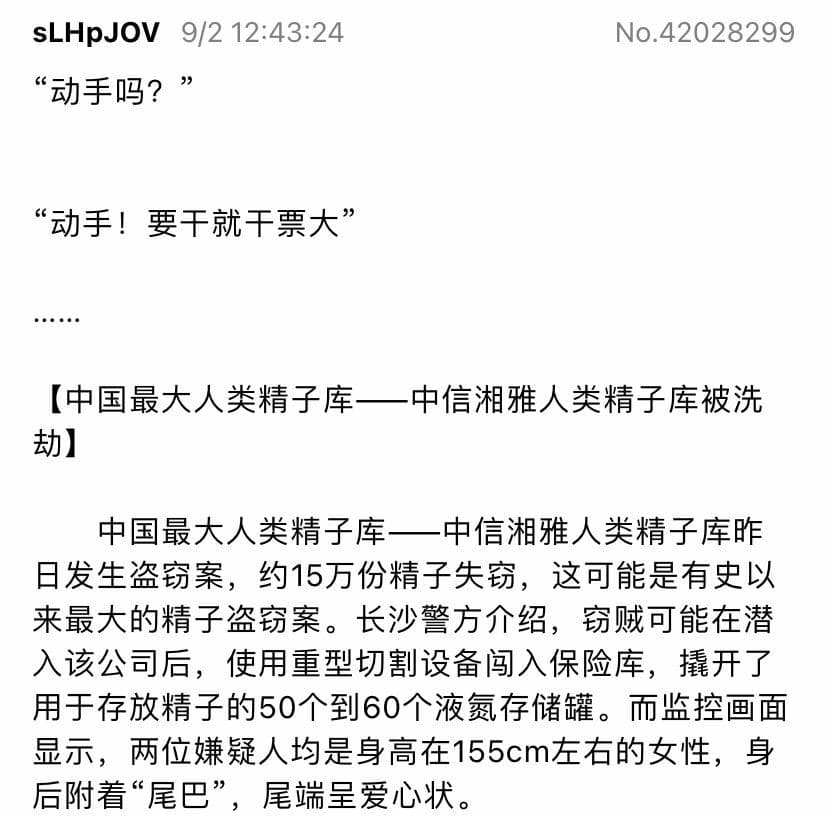 sLHpJOV 9/2 12:43:24 No.42028299

“动手吗？”

“动手！要干就干票大”

……

【中国最大人类精子库——中信湘雅人类精子库被洗劫】

中国最大人类精子库——中信湘雅人类精子库昨日发生盗窃案，约15万份精子失窃，这可能是有史以来最大的精子盗窃案。长沙警方介绍，窃贼可能在潜入该公司后，使用重型切割设备闯入保险库，撬开了用于存放精子的50个到60个液氮存储罐。而监控画面显示，两位嫌疑人均是身高在155cm左右的女性，身后附着“尾巴”，尾端呈爱心状。